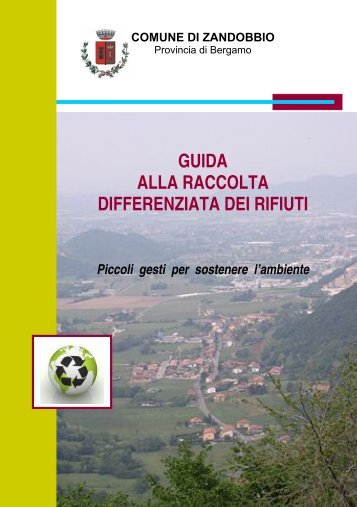 COMUNE DI ZANDOBBIO
Provincia di Bergamo

GUIDA
ALLA RACCOLTA
DIFFERENZIATA DEI RIFIUTI

Piccoli gesti per sostenere l'ambiente